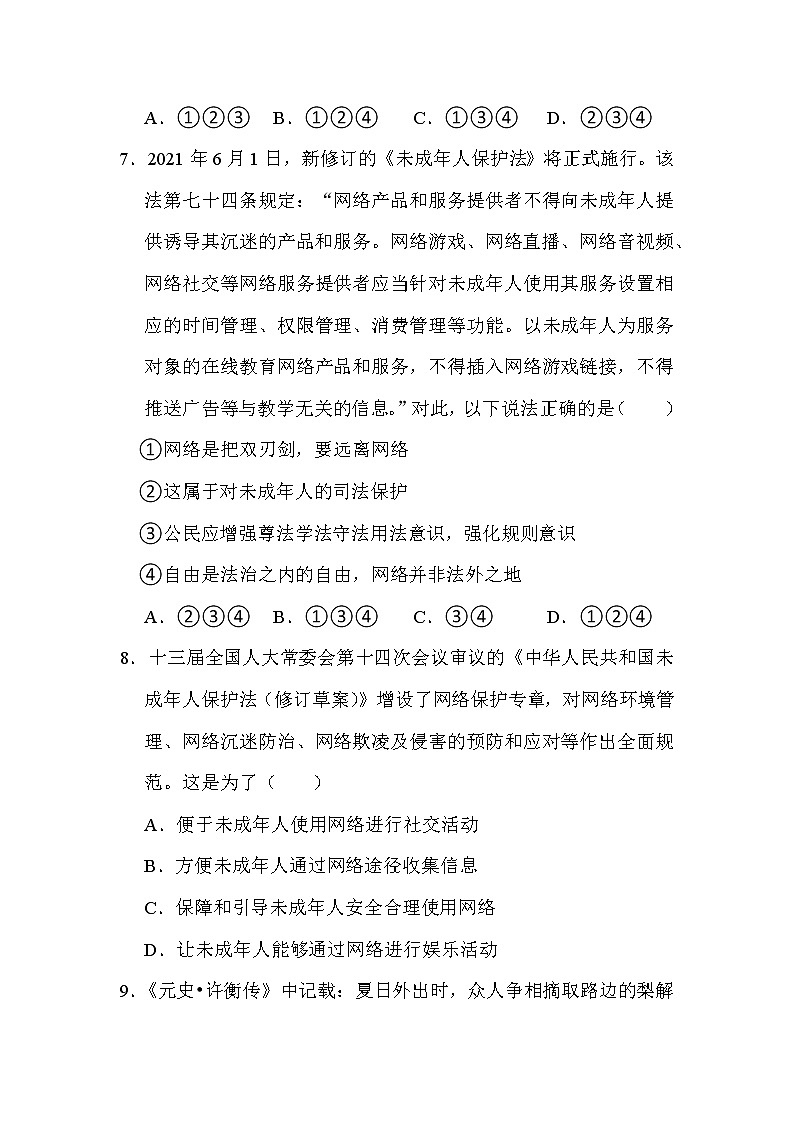 A．①②③　B．①②④　C．①③④　D．②③④

7．2021 年 6 月 1 日，新修订的《未成年人保护法》将正式施行。该法第七十四条规定：“网络产品和服务提供者不得向未成年人提供诱导其沉迷的产品和服务。网络游戏、网络直播、网络音视频、网络社交等网络服务提供者应当针对未成年人使用其服务设置相应的时间管理、权限管理、消费管理等功能。以未成年人为服务对象的在线教育网络产品和服务，不得插入网络游戏链接，不得推送广告等与教学无关的信息。”对此，以下说法正确的是（　　）

①网络是把双刃剑，要远离网络

②这属于对未成年人的司法保护

③公民应增强尊法学法守法用法意识，强化规则意识

④自由是法治之内的自由，网络并非法外之地

A．②③④　B．①③④　C．③④　D．①②④

8．十三届全国人大常委会第十四次会议审议的《中华人民共和国未成年人保护法（修订草案）》增设了网络保护专章，对网络环境管理、网络沉迷防治、网络欺凌及侵害的预防和应对等作出全面规范。这是为了（　　）

A．便于未成年人使用网络进行社交活动

B．方便未成年人通过网络途径收集信息

C．保障和引导未成年人安全合理使用网络

D．让未成年人能够通过网络进行娱乐活动

9．《元史•许衡传》中记载：夏日外出时，众人争相摘取路边的梨解